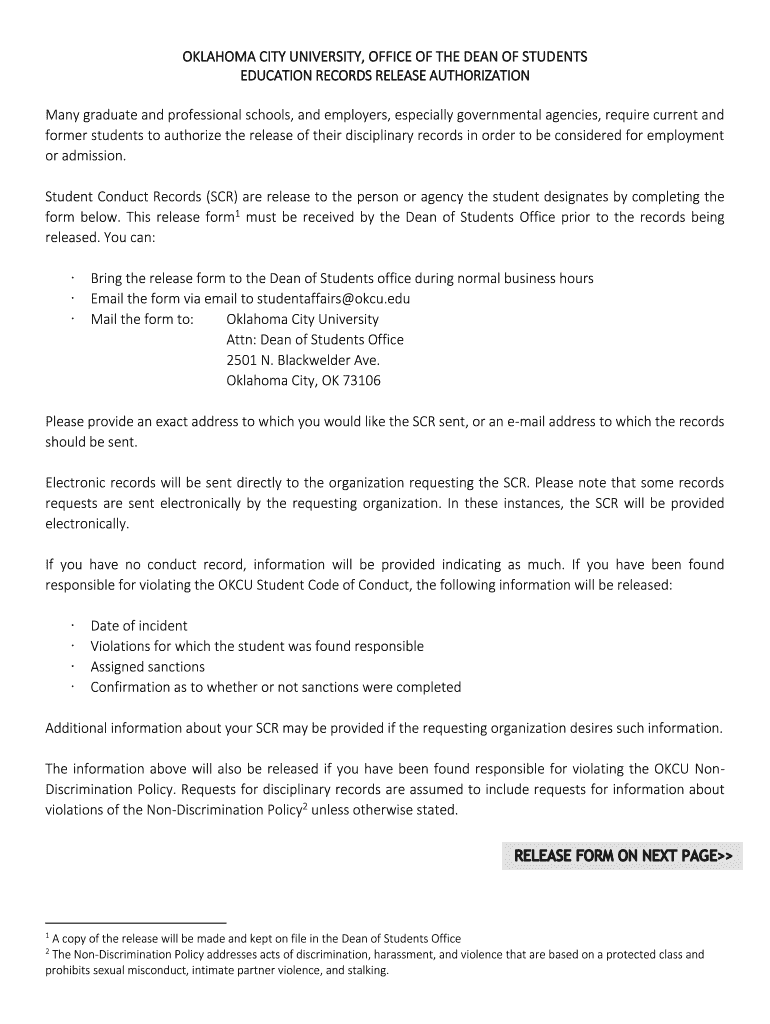 OKLAHOMA CITY UNIVERSITY, OFFICE OF THE DEAN OF STUDENTS
EDUCATION RECORDS RELEASE AUTHORIZATION

Many graduate and professional schools, and employers, especially governmental agencies, require current and former students to authorize the release of their disciplinary records in order to be considered for employment or admission.

Student Conduct Records (SCR) are release to the person or agency the student designates by completing the form below. This release form$^1$ must be received by the Dean of Students Office prior to the records being released. You can:

· Bring the release form to the Dean of Students office during normal business hours
· Email the form via email to studentaffairs@okcu.edu
· Mail the form to: Oklahoma City University
Attn: Dean of Students Office
2501 N. Blackwelder Ave.
Oklahoma City, OK 73106

Please provide an exact address to which you would like the SCR sent, or an e-mail address to which the records should be sent.

Electronic records will be sent directly to the organization requesting the SCR. Please note that some records requests are sent electronically by the requesting organization. In these instances, the SCR will be provided electronically.

If you have no conduct record, information will be provided indicating as much. If you have been found responsible for violating the OKCU Student Code of Conduct, the following information will be released:

· Date of incident
· Violations for which the student was found responsible
· Assigned sanctions
· Confirmation as to whether or not sanctions were completed

Additional information about your SCR may be provided if the requesting organization desires such information.

The information above will also be released if you have been found responsible for violating the OKCU Non-Discrimination Policy. Requests for disciplinary records are assumed to include requests for information about violations of the Non-Discrimination Policy$^2$ unless otherwise stated.

RELEASE FORM ON NEXT PAGE>>

$^1$ A copy of the release will be made and kept on file in the Dean of Students Office
$^2$ The Non-Discrimination Policy addresses acts of discrimination, harassment, and violence that are based on a protected class and prohibits sexual misconduct, intimate partner violence, and stalking.